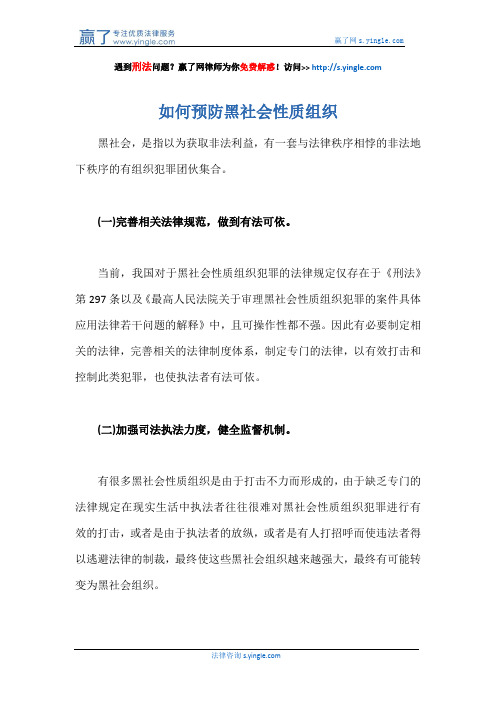 赢了 专注优质法律服务 www.yingle.com

赢了网 s.yingle.com

遇到刑法问题？赢了网律师为你免费解惑！访问>> http://s.yingle.com

如何预防黑社会性质组织

黑社会，是指以为获取非法利益，有一套与法律秩序相悖的非法地下秩序的有组织犯罪团伙集合。

(一)完善相关法律规范，做到有法可依。

当前，我国对于黑社会性质组织犯罪的法律规定仅存在于《刑法》第 297 条以及《最高人民法院关于审理黑社会性质组织犯罪的案件具体应用法律若干问题的解释》中，且可操作性都不强。因此有必要制定相关的法律，完善相关的法律制度体系，制定专门的法律，以有效打击和控制此类犯罪，也使执法者有法可依。

(二)加强司法执法力度，健全监督机制。

有很多黑社会性质组织是由于打击不力而形成的，由于缺乏专门的法律规定在现实生活中执法者往往很难对黑社会性质组织犯罪进行有效的打击，或者是由于执法者的放纵，或者是有人打招呼而使违法者得以逃避法律的制裁，最终使这些黑社会组织越来越强大，最终有可能转变为黑社会组织。

法律咨询 s.yingle.com